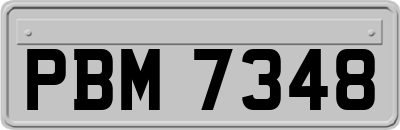 PBM 7348